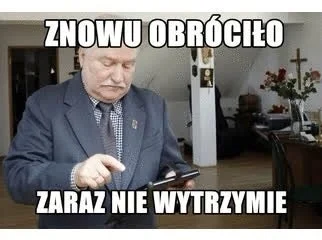 ZNOWU OBRÓCIŁO

ZARAZ NIE WYTRZYMIE